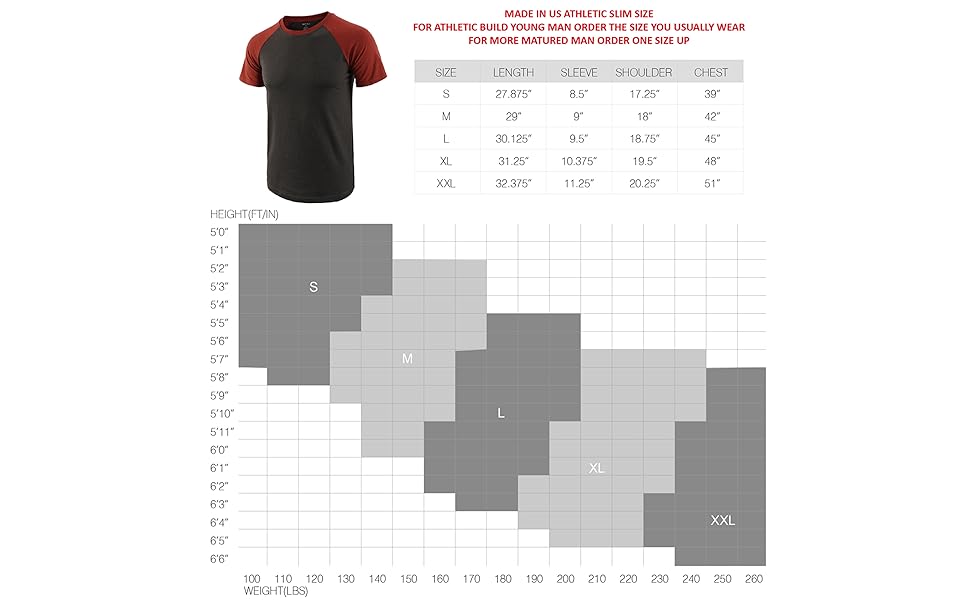 MADE IN US ATHLETIC SLIM SIZE
FOR ATHLETIC BUILD YOUNG MAN ORDER THE SIZE YOU USUALLY WEAR
FOR MORE MATURED MAN ORDER ONE SIZE UP

| SIZE | LENGTH | SLEEVE | SHOULDER | CHEST |
|---|---|---|---|---|
| S | 27.875" | 8.5" | 17.25" | 39" |
| M | 29" | 9" | 18" | 42" |
| L | 30.125" | 9.5" | 18.75" | 45" |
| XL | 31.25" | 10.375" | 19.5" | 48" |
| XXL | 32.375" | 11.25" | 20.25" | 51" |

HEIGHT(FT/IN)
5'0"
5'1"
5'2"
5'3"
5'4"
5'5"
5'6"
5'7"
5'8"
5'9"
5'10"
5'11"
6'0"
6'1"
6'2"
6'3"
6'4"
6'5"
6'6"

S
M
L
XL
XXL

100 110 120 130 140 150 160 170 180 190 200 210 220 230 240 250 260
WEIGHT(LBS)